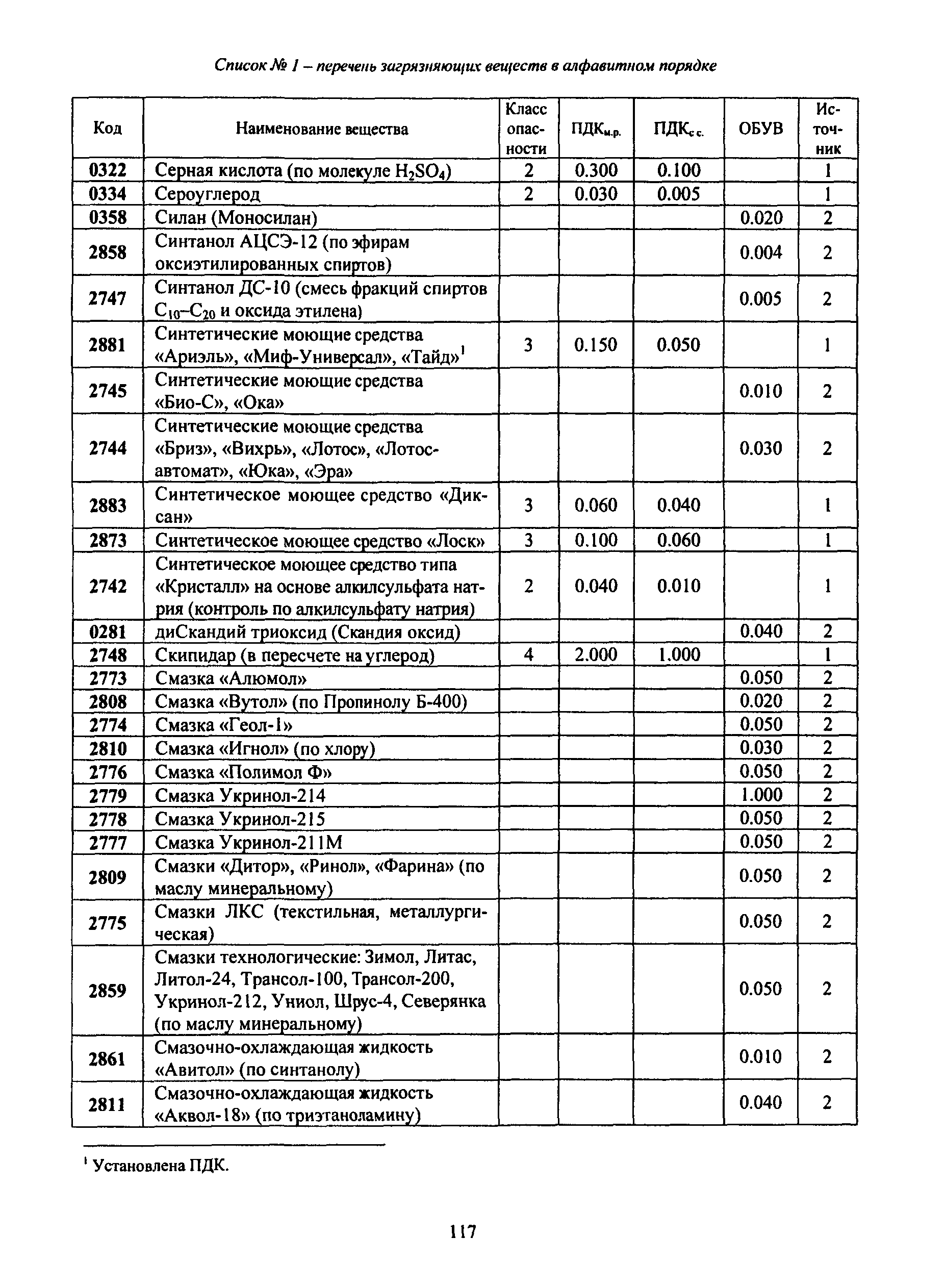 Список № 1 – перечень загрязняющих веществ в алфавитном порядке

| Код | Наименование вещества | Класс опасности | ПДК$_{м.р.}$ | ПДК$_{с.с.}$ | ОБУВ | Источник |
|---|---|---|---|---|---|---|
| 0322 | Серная кислота (по молекуле $H_2SO_4$) | 2 | 0.300 | 0.100 | | 1 |
| 0334 | Сероуглерод | 2 | 0.030 | 0.005 | | 1 |
| 0358 | Силан (Моносилан) | | | | 0.020 | 2 |
| 2858 | Синтанол АЦСЭ-12 (по эфирам оксиэтилированных спиртов) | | | | 0.004 | 2 |
| 2747 | Синтанол ДС-10 (смесь фракций спиртов $C_{10}$–$C_{20}$ и оксида этилена) | | | | 0.005 | 2 |
| 2881 | Синтетические моющие средства «Ариэль», «Миф-Универсал», «Тайд»$^1$ | 3 | 0.150 | 0.050 | | 1 |
| 2745 | Синтетические моющие средства «Био-С», «Ока» | | | | 0.010 | 2 |
| 2744 | Синтетические моющие средства «Бриз», «Вихрь», «Лотос», «Лотос-автомат», «Юка», «Эра» | | | | 0.030 | 2 |
| 2883 | Синтетическое моющее средство «Диксан» | 3 | 0.060 | 0.040 | | 1 |
| 2873 | Синтетическое моющее средство «Лоск» | 3 | 0.100 | 0.060 | | 1 |
| 2742 | Синтетическое моющее средство типа «Кристалл» на основе алкилсульфата натрия (контроль по алкилсульфату натрия) | 2 | 0.040 | 0.010 | | 1 |
| 0281 | диСкандий триоксид (Скандия оксид) | | | | 0.040 | 2 |
| 2748 | Скипидар (в пересчете на углерод) | 4 | 2.000 | 1.000 | | 1 |
| 2773 | Смазка «Алюмол» | | | | 0.050 | 2 |
| 2808 | Смазка «Вутол» (по Пропинолу Б-400) | | | | 0.020 | 2 |
| 2774 | Смазка «Геол-1» | | | | 0.050 | 2 |
| 2810 | Смазка «Игнол» (по хлору) | | | | 0.030 | 2 |
| 2776 | Смазка «Полимол Ф» | | | | 0.050 | 2 |
| 2779 | Смазка Укринол-214 | | | | 1.000 | 2 |
| 2778 | Смазка Укринол-215 | | | | 0.050 | 2 |
| 2777 | Смазка Укринол-211М | | | | 0.050 | 2 |
| 2809 | Смазки «Дитор», «Ринол», «Фарина» (по маслу минеральному) | | | | 0.050 | 2 |
| 2775 | Смазки ЛКС (текстильная, металлургическая) | | | | 0.050 | 2 |
| 2859 | Смазки технологические: Зимол, Литас, Литол-24, Трансол-100, Трансол-200, Укринол-212, Униол, Шрус-4, Северянка (по маслу минеральному) | | | | 0.050 | 2 |
| 2861 | Смазочно-охлаждающая жидкость «Авитол» (по синтанолу) | | | | 0.010 | 2 |
| 2811 | Смазочно-охлаждающая жидкость «Аквол-18» (по триэтаноламину) | | | | 0.040 | 2 |

$^1$ Установлена ПДК.

117